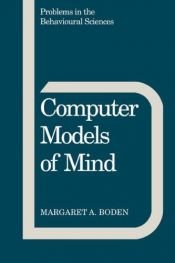 Problems in the
Behavioural Sciences

Computer
Models
of Mind

MARGARET A. BODEN